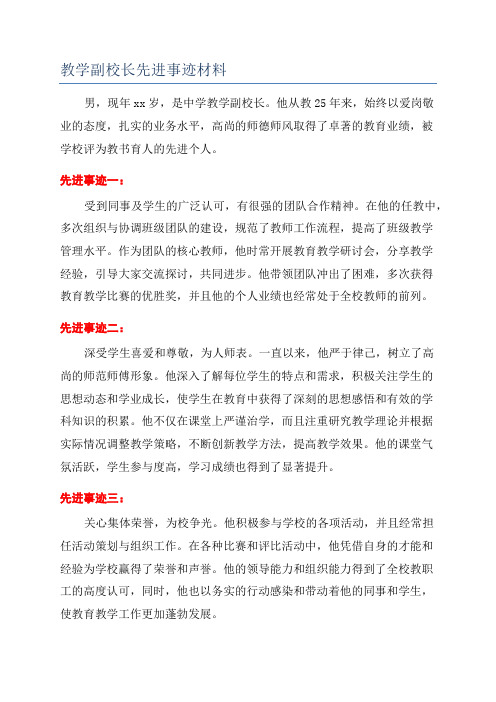 教学副校长先进事迹材料

男，现年xx岁，是中学教学副校长。他从教25年来，始终以爱岗敬业的态度，扎实的业务水平，高尚的师德师风取得了卓著的教育业绩，被学校评为教书育人的先进个人。

先进事迹一：

受到同事及学生的广泛认可，有很强的团队合作精神。在他的任教中，多次组织与协调班级团队的建设，规范了教师工作流程，提高了班级教学管理水平。作为团队的核心教师，他时常开展教育教学研讨会，分享教学经验，引导大家交流探讨，共同进步。他带领团队冲出了困难，多次获得教育教学比赛的优胜奖，并且他的个人业绩也经常处于全校教师的前列。

先进事迹二：

深受学生喜爱和尊敬，为人师表。一直以来，他严于律己，树立了高尚的师范师傅形象。他深入了解每位学生的特点和需求，积极关注学生的思想动态和学业成长，使学生在教育中获得了深刻的思想感悟和有效的学科知识的积累。他不仅在课堂上严谨治学，而且注重研究教学理论并根据实际情况调整教学策略，不断创新教学方法，提高教学效果。他的课堂气氛活跃，学生参与度高，学习成绩也得到了显著提升。

先进事迹三：

关心集体荣誉，为校争光。他积极参与学校的各项活动，并且经常担任活动策划与组织工作。在各种比赛和评比活动中，他凭借自身的才能和经验为学校赢得了荣誉和声誉。他的领导能力和组织能力得到了全校教职工的高度认可，同时，他也以务实的行动感染和带动着他的同事和学生，使教育教学工作更加蓬勃发展。